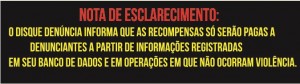 NOTA DE ESCLARECIMENTO:

O DISQUE DENÚNCIA INFORMA QUE AS RECOMPENSAS SÓ SERÃO PAGAS A DENUNCIANTES A PARTIR DE INFORMAÇÕES REGISTRADAS EM SEU BANCO DE DADOS E EM OPERAÇÕES EM QUE NÃO OCORRAM VIOLÊNCIA.